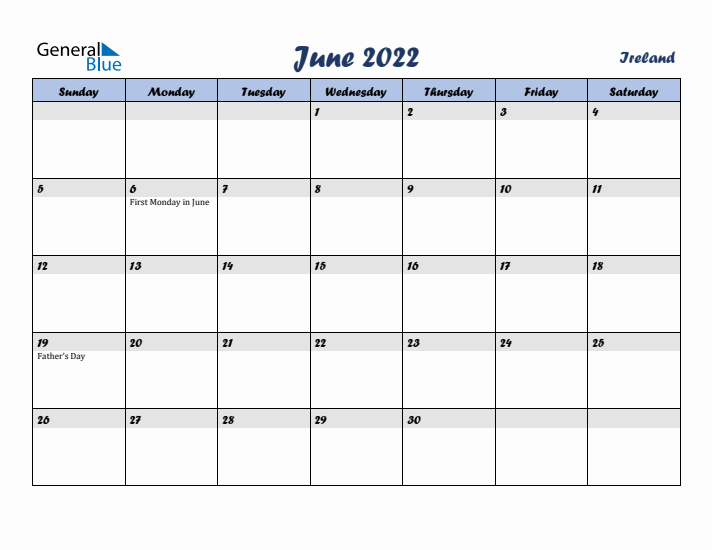 General Blue

June 2022

Ireland

| Sunday | Monday | Tuesday | Wednesday | Thursday | Friday | Saturday |
|---|---|---|---|---|---|---|
| | | | 1 | 2 | 3 | 4 |
| 5 | 6 First Monday in June | 7 | 8 | 9 | 10 | 11 |
| 12 | 13 | 14 | 15 | 16 | 17 | 18 |
| 19 Father's Day | 20 | 21 | 22 | 23 | 24 | 25 |
| 26 | 27 | 28 | 29 | 30 | | |